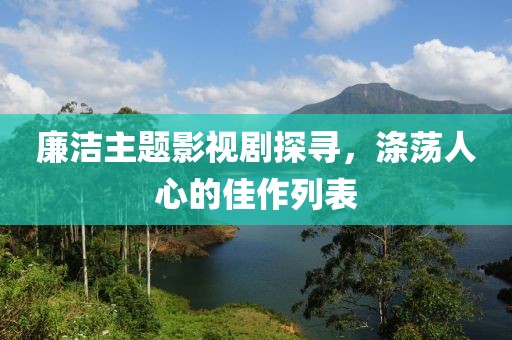 廉洁主题影视剧探寻，涤荡人心的佳作列表